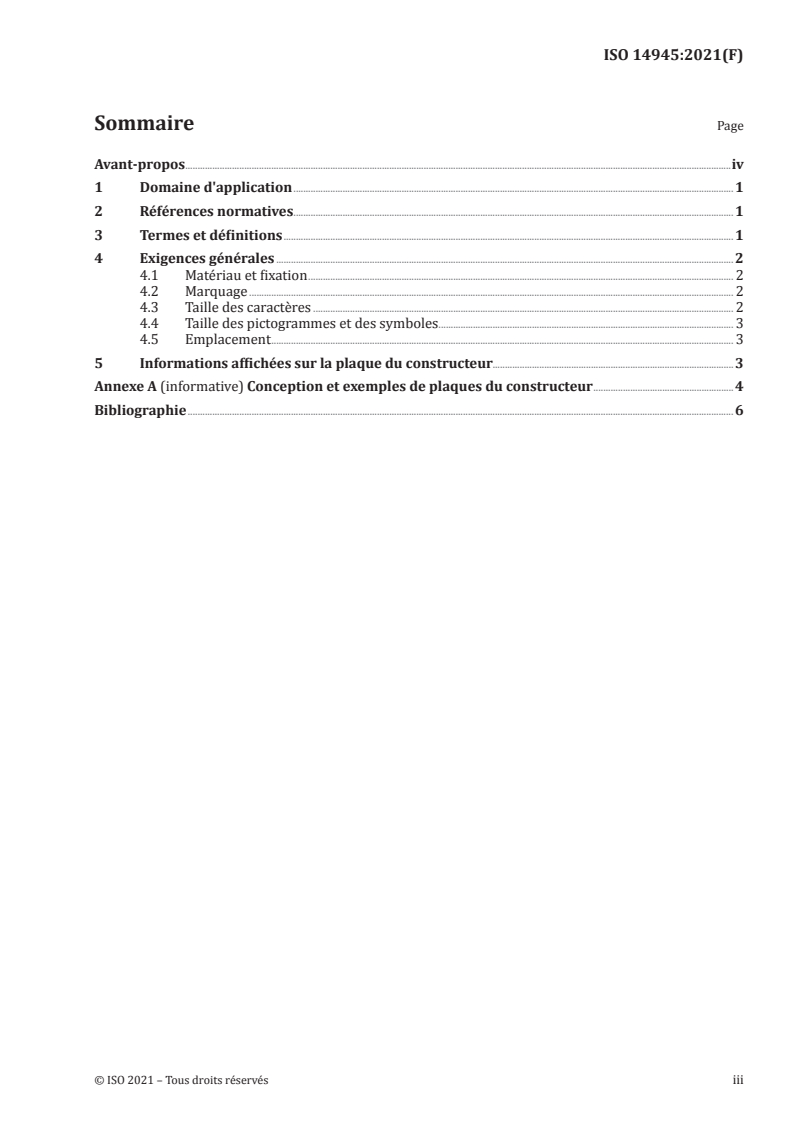 ISO 14945:2021(F)

Sommaire

Page

Avant-propos iv
1 Domaine d'application 1
2 Références normatives 1
3 Termes et définitions 1
4 Exigences générales 2
4.1 Matériau et fixation 2
4.2 Marquage 2
4.3 Taille des caractères 2
4.4 Taille des pictogrammes et des symboles 3
4.5 Emplacement 3
5 Informations affichées sur la plaque du constructeur 3
Annexe A (informative) Conception et exemples de plaques du constructeur 4
Bibliographie 6

© ISO 2021 – Tous droits réservés

iii